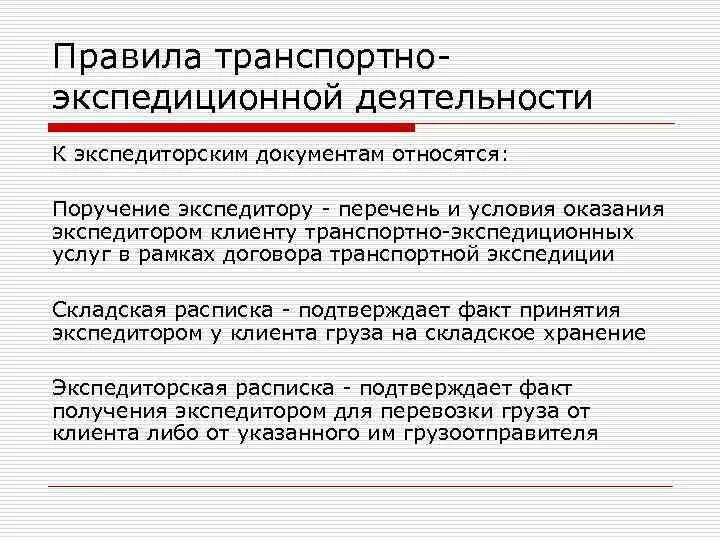 Правила транспортно-экспедиционной деятельности

К экспедиторским документам относятся:

Поручение экспедитору - перечень и условия оказания экспедитором клиенту транспортно-экспедиционных услуг в рамках договора транспортной экспедиции

Складская расписка - подтверждает факт принятия экспедитором у клиента груза на складское хранение

Экспедиторская расписка - подтверждает факт получения экспедитором для перевозки груза от клиента либо от указанного им грузоотправителя